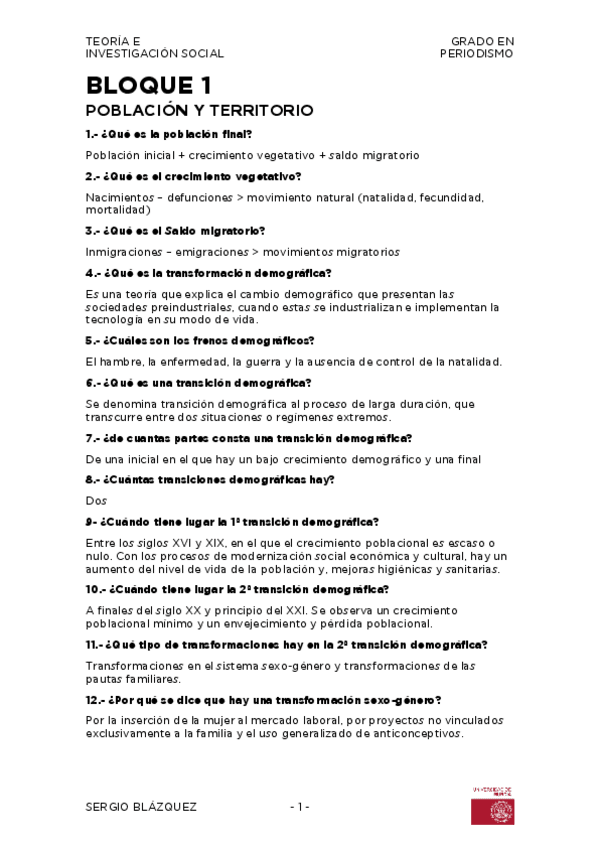 TEORÍA E
INVESTIGACIÓN SOCIAL

GRADO EN
PERIODISMO

BLOQUE 1

POBLACIÓN Y TERRITORIO

1.- ¿Qué es la población final?

Población inicial + crecimiento vegetativo + saldo migratorio

2.- ¿Qué es el crecimiento vegetativo?

Nacimientos – defunciones > movimiento natural (natalidad, fecundidad, mortalidad)

3.- ¿Qué es el Saldo migratorio?

Inmigraciones – emigraciones > movimientos migratorios

4.- ¿Qué es la transformación demográfica?

Es una teoría que explica el cambio demográfico que presentan las sociedades preindustriales, cuando estas se industrializan e implementan la tecnología en su modo de vida.

5.- ¿Cuáles son los frenos demográficos?

El hambre, la enfermedad, la guerra y la ausencia de control de la natalidad.

6.- ¿Qué es una transición demográfica?

Se denomina transición demográfica al proceso de larga duración, que transcurre entre dos situaciones o regímenes extremos.

7.- ¿de cuantas partes consta una transición demográfica?

De una inicial en el que hay un bajo crecimiento demográfico y una final

8.- ¿Cuántas transiciones demográficas hay?

Dos

9- ¿Cuándo tiene lugar la 1ª transición demográfica?

Entre los siglos XVI y XIX, en el que el crecimiento poblacional es escaso o nulo. Con los procesos de modernización social económica y cultural, hay un aumento del nivel de vida de la población y, mejoras higiénicas y sanitarias.

10.- ¿Cuándo tiene lugar la 2ª transición demográfica?

A finales del siglo XX y principio del XXI. Se observa un crecimiento poblacional mínimo y un envejecimiento y pérdida poblacional.

11.- ¿Qué tipo de transformaciones hay en la 2ª transición demográfica?

Transformaciones en el sistema sexo-género y transformaciones de las pautas familiares.

12.- ¿Por qué se dice que hay una transformación sexo-género?

Por la inserción de la mujer al mercado laboral, por proyectos no vinculados exclusivamente a la familia y el uso generalizado de anticonceptivos.

SERGIO BLÁZQUEZ

- 1 -

UNIVERSIDAD DE MURCIA